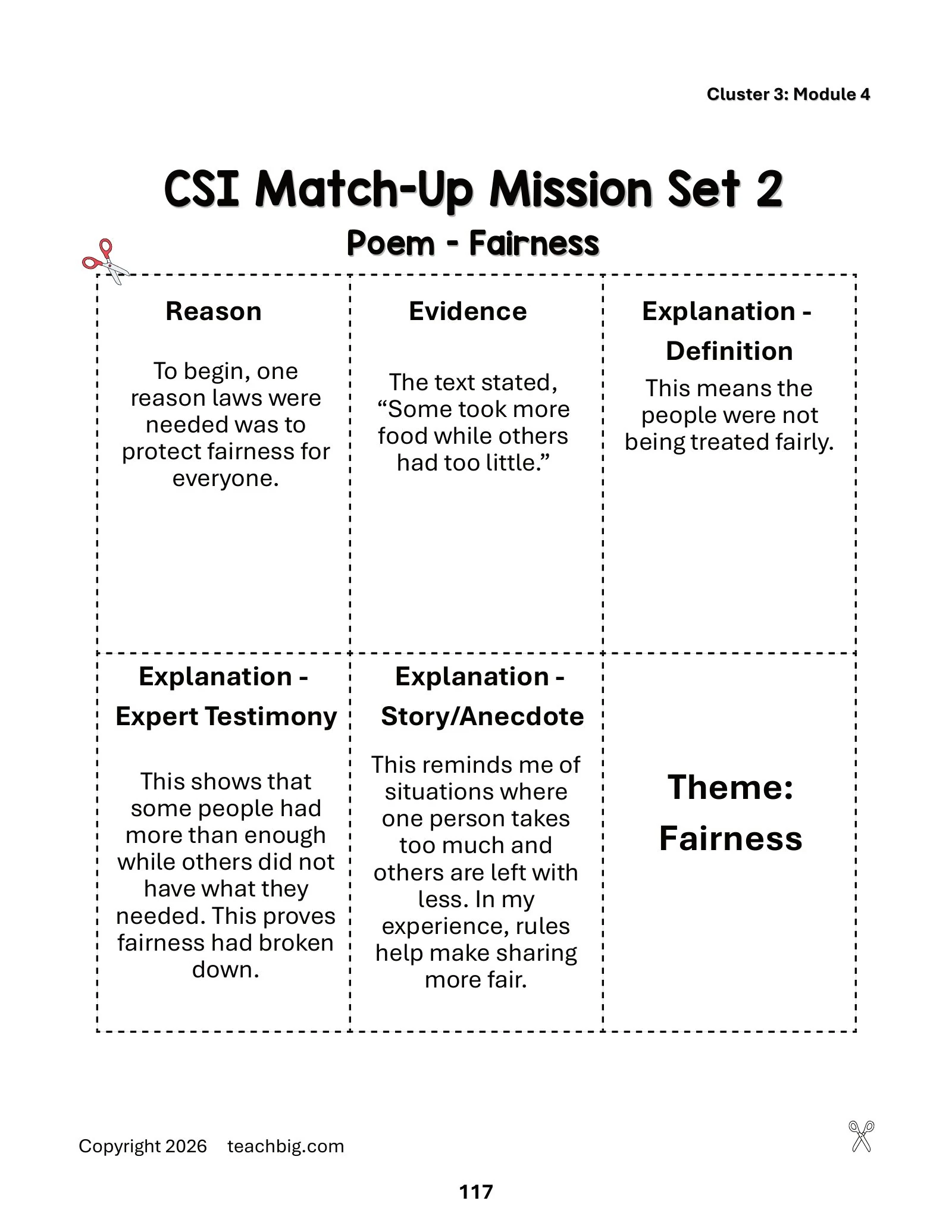 Cluster 3: Module 4

CSI Match-Up Mission Set 2

Poem - Fairness

Reason

To begin, one reason laws were needed was to protect fairness for everyone.

Evidence

The text stated, "Some took more food while others had too little."

Explanation - Definition

This means the people were not being treated fairly.

Explanation - Expert Testimony

This shows that some people had more than enough while others did not have what they needed. This proves fairness had broken down.

Explanation - Story/Anecdote

This reminds me of situations where one person takes too much and others are left with less. In my experience, rules help make sharing more fair.

Theme: Fairness

Copyright 2026 teachbig.com

117